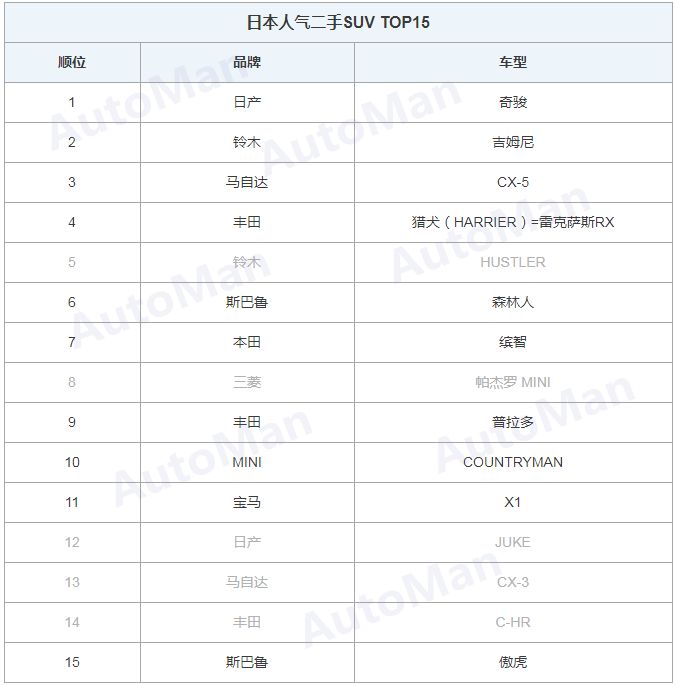 日本人气二手SUV TOP15

| 顺位 | 品牌 | 车型 |
|---|---|---|
| 1 | 日产 | 奇骏 |
| 2 | 铃木 | 吉姆尼 |
| 3 | 马自达 | CX-5 |
| 4 | 丰田 | 猎犬（HARRIER）=雷克萨斯RX |
| 5 | 铃木 | HUSTLER |
| 6 | 斯巴鲁 | 森林人 |
| 7 | 本田 | 缤智 |
| 8 | 三菱 | 帕杰罗 MINI |
| 9 | 丰田 | 普拉多 |
| 10 | MINI | COUNTRYMAN |
| 11 | 宝马 | X1 |
| 12 | 日产 | JUKE |
| 13 | 马自达 | CX-3 |
| 14 | 丰田 | C-HR |
| 15 | 斯巴鲁 | 傲虎 |

AutoMan AutoMan AutoMan AutoMan AutoMan AutoMan AutoMan